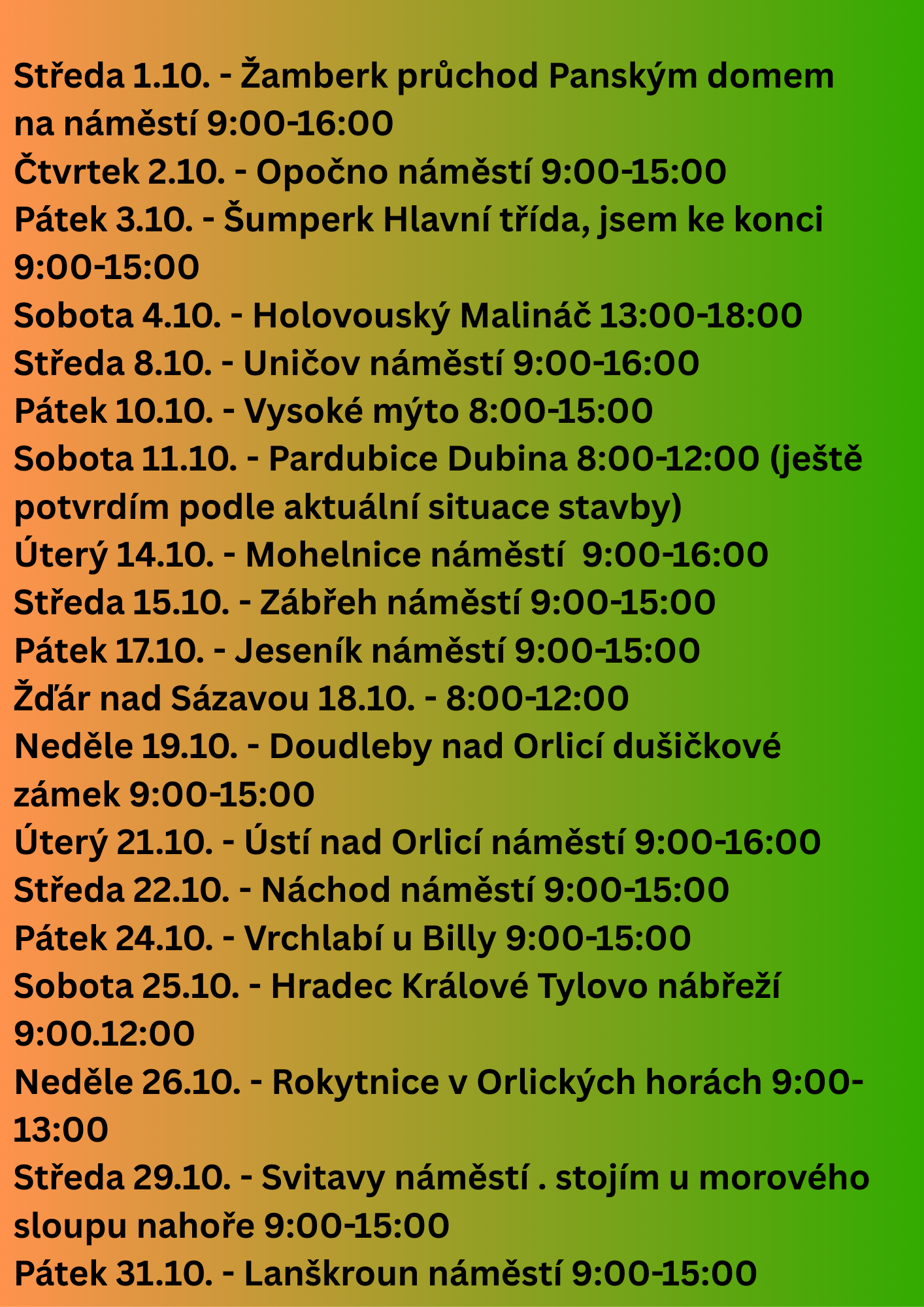 Středa 1.10. - Žamberk průchod Panským domem na náměstí 9:00-16:00
Čtvrtek 2.10. - Opočno náměstí 9:00-15:00
Pátek 3.10. - Šumperk Hlavní třída, jsem ke konci 9:00-15:00
Sobota 4.10. - Holovouský Malináč 13:00-18:00
Středa 8.10. - Uničov náměstí 9:00-16:00
Pátek 10.10. - Vysoké mýto 8:00-15:00
Sobota 11.10. - Pardubice Dubina 8:00-12:00 (ještě potvrdím podle aktuální situace stavby)
Úterý 14.10. - Mohelnice náměstí 9:00-16:00
Středa 15.10. - Zábřeh náměstí 9:00-15:00
Pátek 17.10. - Jeseník náměstí 9:00-15:00
Žďár nad Sázavou 18.10. - 8:00-12:00
Neděle 19.10. - Doudleby nad Orlicí dušičkové zámek 9:00-15:00
Úterý 21.10. - Ústí nad Orlicí náměstí 9:00-16:00
Středa 22.10. - Náchod náměstí 9:00-15:00
Pátek 24.10. - Vrchlabí u Billy 9:00-15:00
Sobota 25.10. - Hradec Králové Tylovo nábřeží 9:00.12:00
Neděle 26.10. - Rokytnice v Orlických horách 9:00-13:00
Středa 29.10. - Svitavy náměstí . stojím u morového sloupu nahoře 9:00-15:00
Pátek 31.10. - Lanškroun náměstí 9:00-15:00